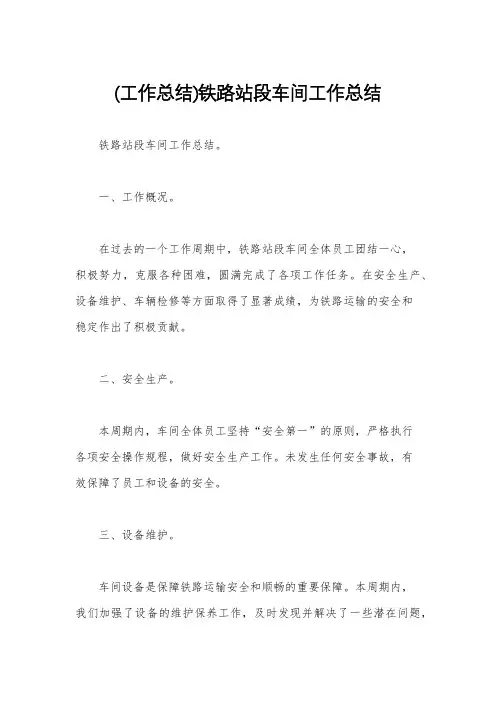 (工作总结)铁路站段车间工作总结

铁路站段车间工作总结。

一、工作概况。

在过去的一个工作周期中，铁路站段车间全体员工团结一心，积极努力，克服各种困难，圆满完成了各项工作任务。在安全生产、设备维护、车辆检修等方面取得了显著成绩，为铁路运输的安全和稳定作出了积极贡献。

二、安全生产。

本周期内，车间全体员工坚持“安全第一”的原则，严格执行各项安全操作规程，做好安全生产工作。未发生任何安全事故，有效保障了员工和设备的安全。

三、设备维护。

车间设备是保障铁路运输安全和顺畅的重要保障。本周期内，我们加强了设备的维护保养工作，及时发现并解决了一些潜在问题，